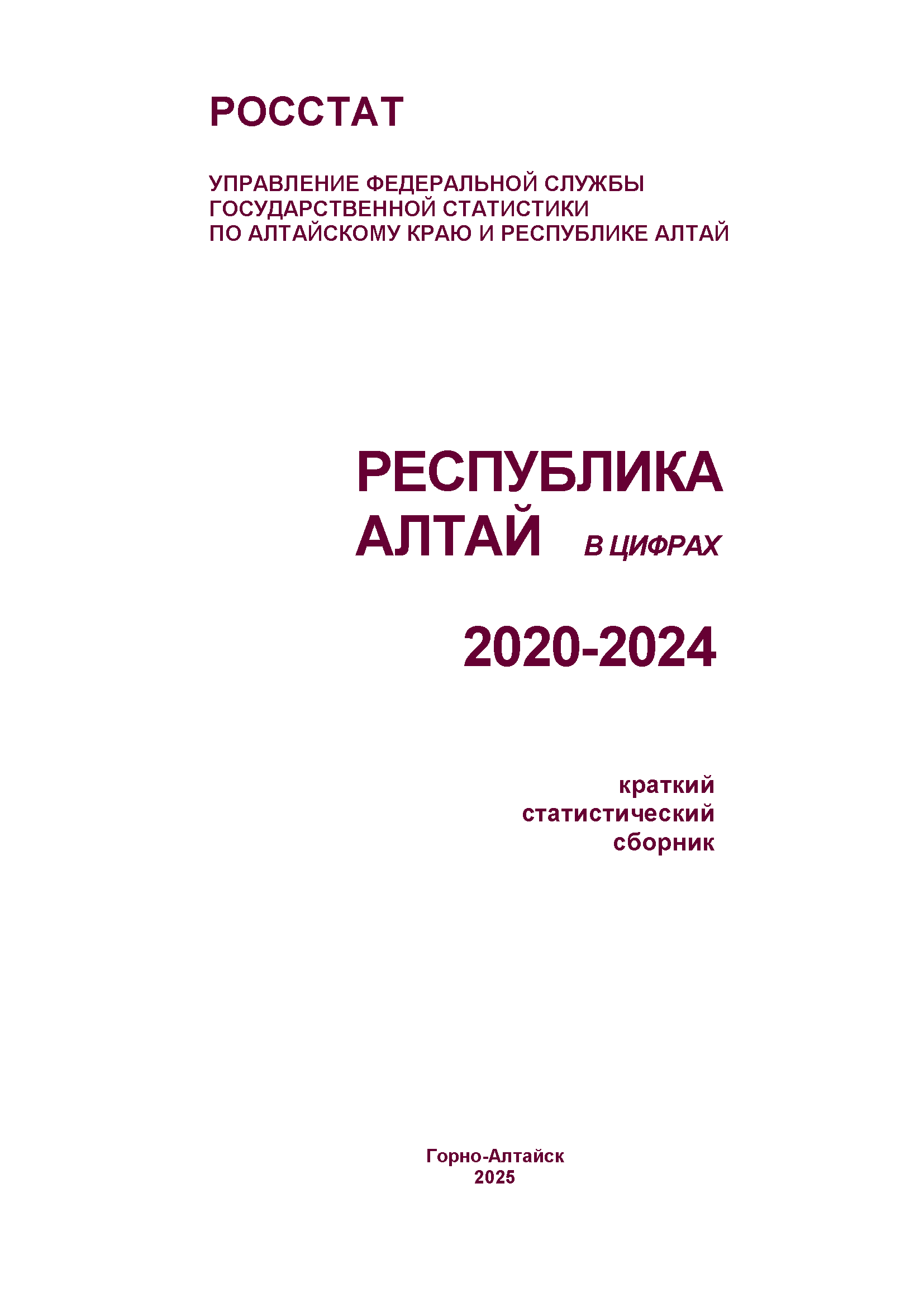 РОССТАТ

УПРАВЛЕНИЕ ФЕДЕРАЛЬНОЙ СЛУЖБЫ
ГОСУДАРСТВЕННОЙ СТАТИСТИКИ
ПО АЛТАЙСКОМУ КРАЮ И РЕСПУБЛИКЕ АЛТАЙ

РЕСПУБЛИКА
АЛТАЙ В ЦИФРАХ

2020-2024

краткий
статистический
сборник

Горно-Алтайск
2025